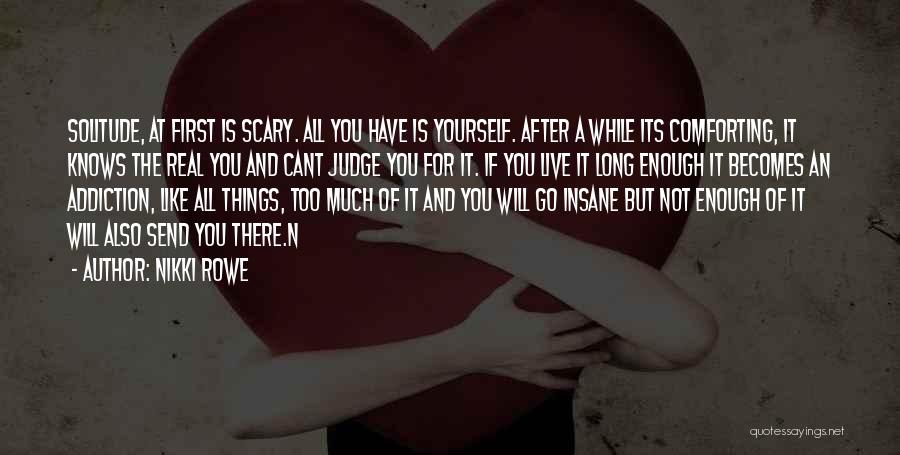 SOLITUDE, AT FIRST IS SCARY. ALL YOU HAVE IS YOURSELF. AFTER A WHILE ITS COMFORTING, IT KNOWS THE REAL YOU AND CANT JUDGE YOU FOR IT. IF YOU LIVE IT LONG ENOUGH IT BECOMES AN ADDICTION, LIKE ALL THINGS, TOO MUCH OF IT AND YOU WILL GO INSANE BUT NOT ENOUGH OF IT WILL ALSO SEND YOU THERE.N

- AUTHOR: NIKKI ROWE

quotessayings.net